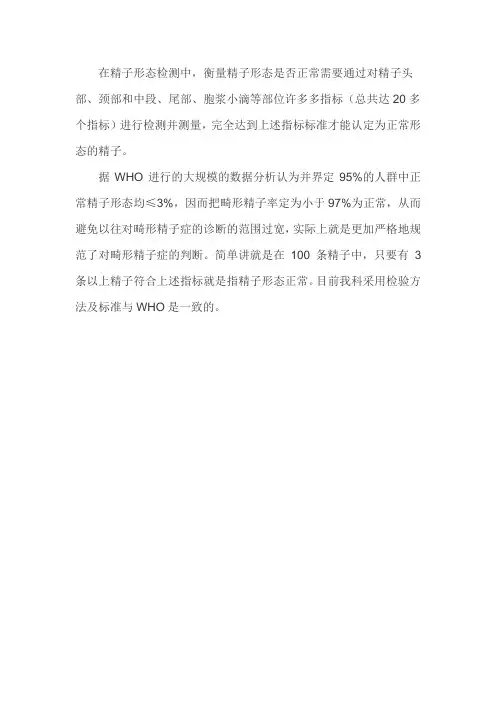 在精子形态检测中，衡量精子形态是否正常需要通过对精子头部、颈部和中段、尾部、胞浆小滴等部位许多多指标（总共达 20 多个指标）进行检测并测量，完全达到上述指标标准才能认定为正常形态的精子。

据 WHO 进行的大规模的数据分析认为并界定 95%的人群中正常精子形态均≤3%，因而把畸形精子率定为小于 97%为正常，从而避免以往对畸形精子症的诊断的范围过宽，实际上就是更加严格地规范了对畸形精子症的判断。简单讲就是在 100 条精子中，只要有 3 条以上精子符合上述指标就是指精子形态正常。目前我科采用检验方法及标准与 WHO 是一致的。